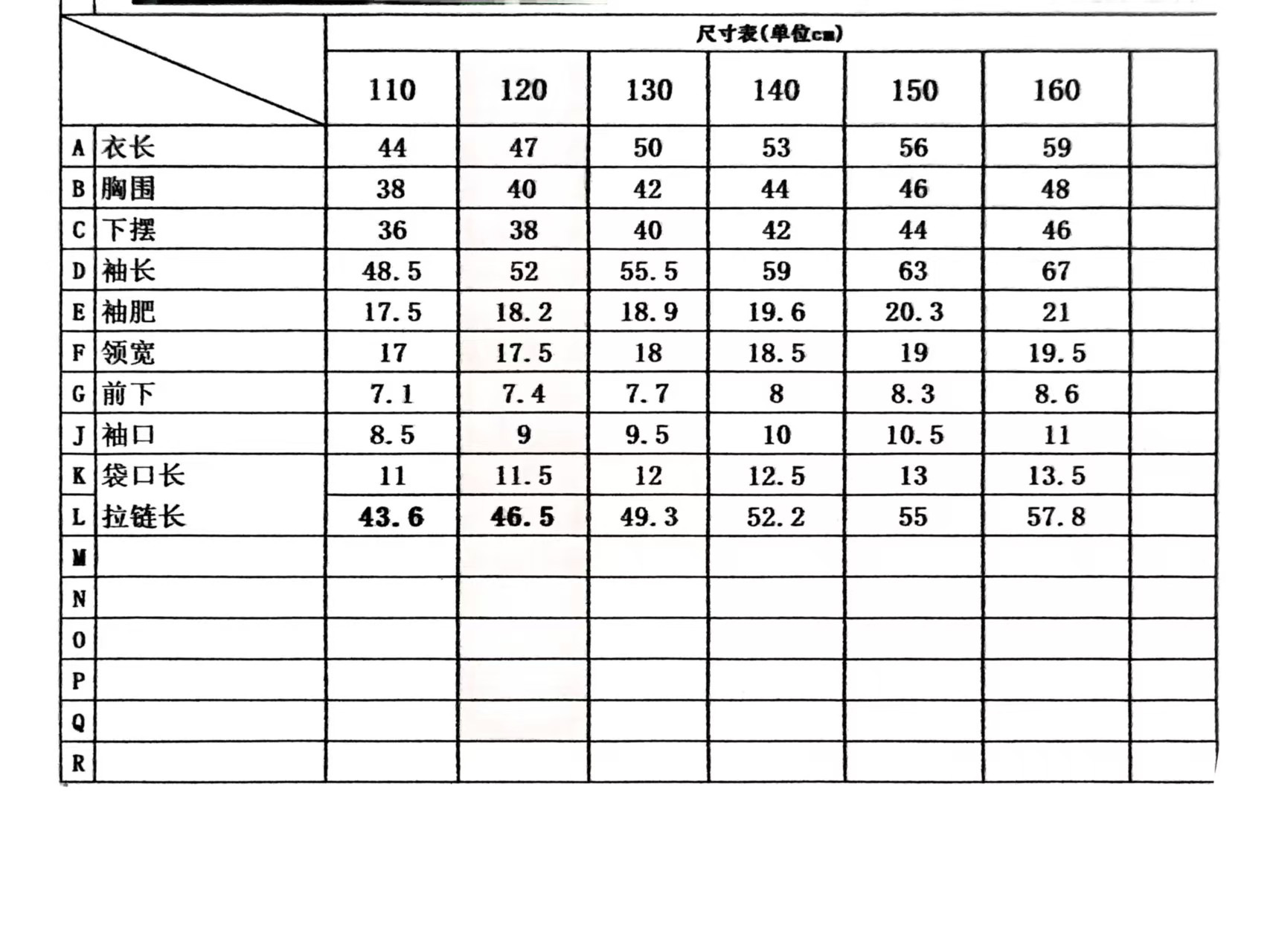 尺寸表(单位cm)

| | | 110 | 120 | 130 | 140 | 150 | 160 | |
|---|---|---|---|---|---|---|---|---|
| A | 衣长 | 44 | 47 | 50 | 53 | 56 | 59 | |
| B | 胸围 | 38 | 40 | 42 | 44 | 46 | 48 | |
| C | 下摆 | 36 | 38 | 40 | 42 | 44 | 46 | |
| D | 袖长 | 48.5 | 52 | 55.5 | 59 | 63 | 67 | |
| E | 袖肥 | 17.5 | 18.2 | 18.9 | 19.6 | 20.3 | 21 | |
| F | 领宽 | 17 | 17.5 | 18 | 18.5 | 19 | 19.5 | |
| G | 前下 | 7.1 | 7.4 | 7.7 | 8 | 8.3 | 8.6 | |
| J | 袖口 | 8.5 | 9 | 9.5 | 10 | 10.5 | 11 | |
| K | 袋口长 | 11 | 11.5 | 12 | 12.5 | 13 | 13.5 | |
| L | 拉链长 | 43.6 | 46.5 | 49.3 | 52.2 | 55 | 57.8 | |
| M | | | | | | | | |
| N | | | | | | | | |
| O | | | | | | | | |
| P | | | | | | | | |
| Q | | | | | | | | |
| R | | | | | | | | |